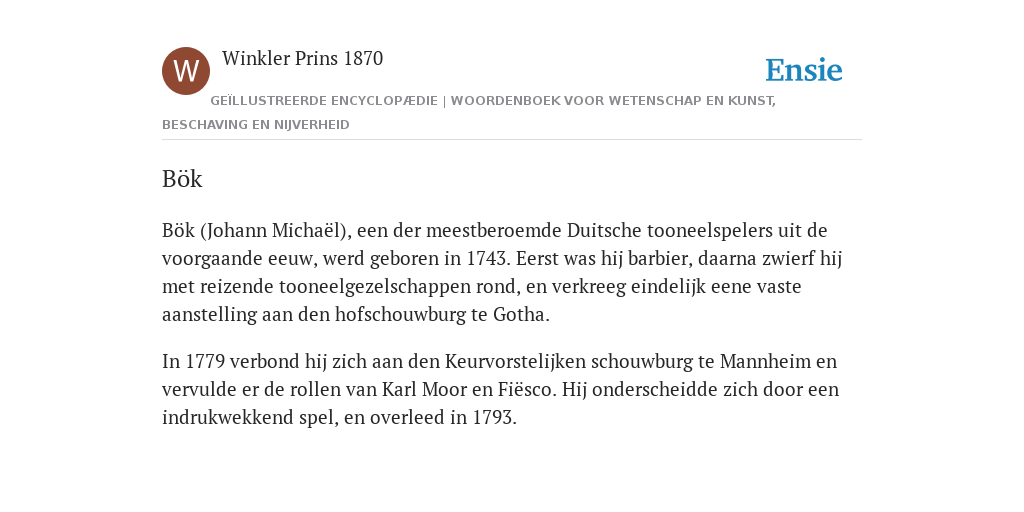 W

Winkler Prins 1870

Ensie

GEÏLLUSTREERDE ENCYCLOPÆDIE | WOORDENBOEK VOOR WETENSCHAP EN KUNST, BESCHAVING EN NIJVERHEID

Bök

Bök (Johann Michaël), een der meestberoemde Duitsche tooneelspelers uit de voorgaande eeuw, werd geboren in 1743. Eerst was hij barbier, daarna zwierf hij met reizende tooneelgezelschappen rond, en verkreeg eindelijk eene vaste aanstelling aan den hofschouwburg te Gotha.

In 1779 verbond hij zich aan den Keurvorstelijken schouwburg te Mannheim en vervulde er de rollen van Karl Moor en Fiësco. Hij onderscheidde zich door een indrukwekkend spel, en overleed in 1793.